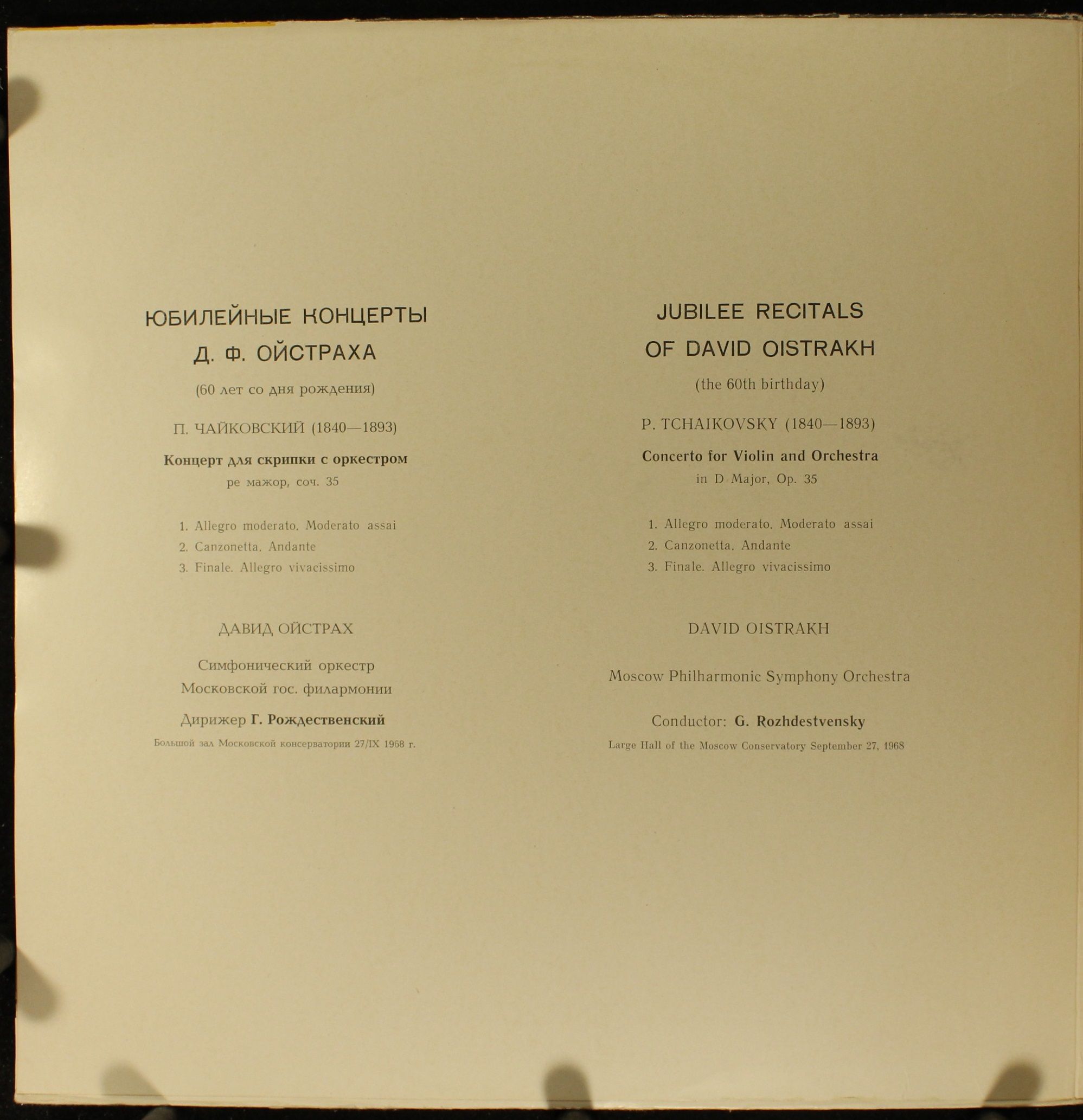 ЮБИЛЕЙНЫЕ КОНЦЕРТЫ
Д. Ф. ОЙСТРАХА

(60 лет со дня рождения)

П. ЧАЙКОВСКИЙ (1840—1893)

Концерт для скрипки с оркестром
ре мажор, соч. 35

1. Allegro moderato. Moderato assai
2. Canzonetta. Andante
3. Finale. Allegro vivacissimo

ДАВИД ОЙСТРАХ

Симфонический оркестр
Московской гос. филармонии

Дирижер Г. Рождественский

Большой зал Московской консерватории 27/IX 1968 г.

JUBILEE RECITALS
OF DAVID OISTRAKH

(the 60th birthday)

P. TCHAIKOVSKY (1840—1893)

Concerto for Violin and Orchestra
in D Major, Op. 35

1. Allegro moderato. Moderato assai
2. Canzonetta. Andante
3. Finale. Allegro vivacissimo

DAVID OISTRAKH

Moscow Philharmonic Symphony Orchestra

Conductor: G. Rozhdestvensky

Large Hall of the Moscow Conservatory September 27, 1968